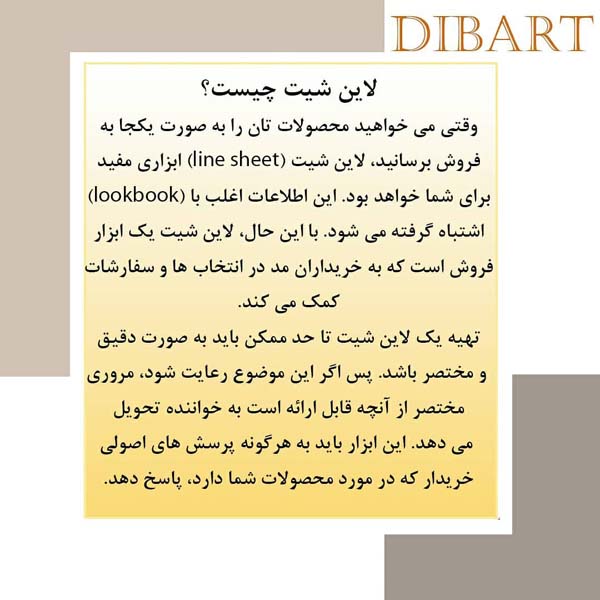 DIBART

لاین شیت چیست؟

وقتی می خواهید محصولات تان را به صورت یکجا به فروش برسانید، لاین شیت (line sheet) ابزاری مفید برای شما خواهد بود. این اطلاعات اغلب با (lookbook) اشتباه گرفته می شود. با این حال، لاین شیت یک ابزار فروش است که به خریداران مد در انتخاب ها و سفارشات کمک می کند.

تهیه یک لاین شیت تا حد ممکن باید به صورت دقیق و مختصر باشد. پس اگر این موضوع رعایت شود، مروری مختصر از آنچه قابل ارائه است به خواننده تحویل می دهد. این ابزار باید به هرگونه پرسش های اصولی خریدار که در مورد محصولات شما دارد، پاسخ دهد.